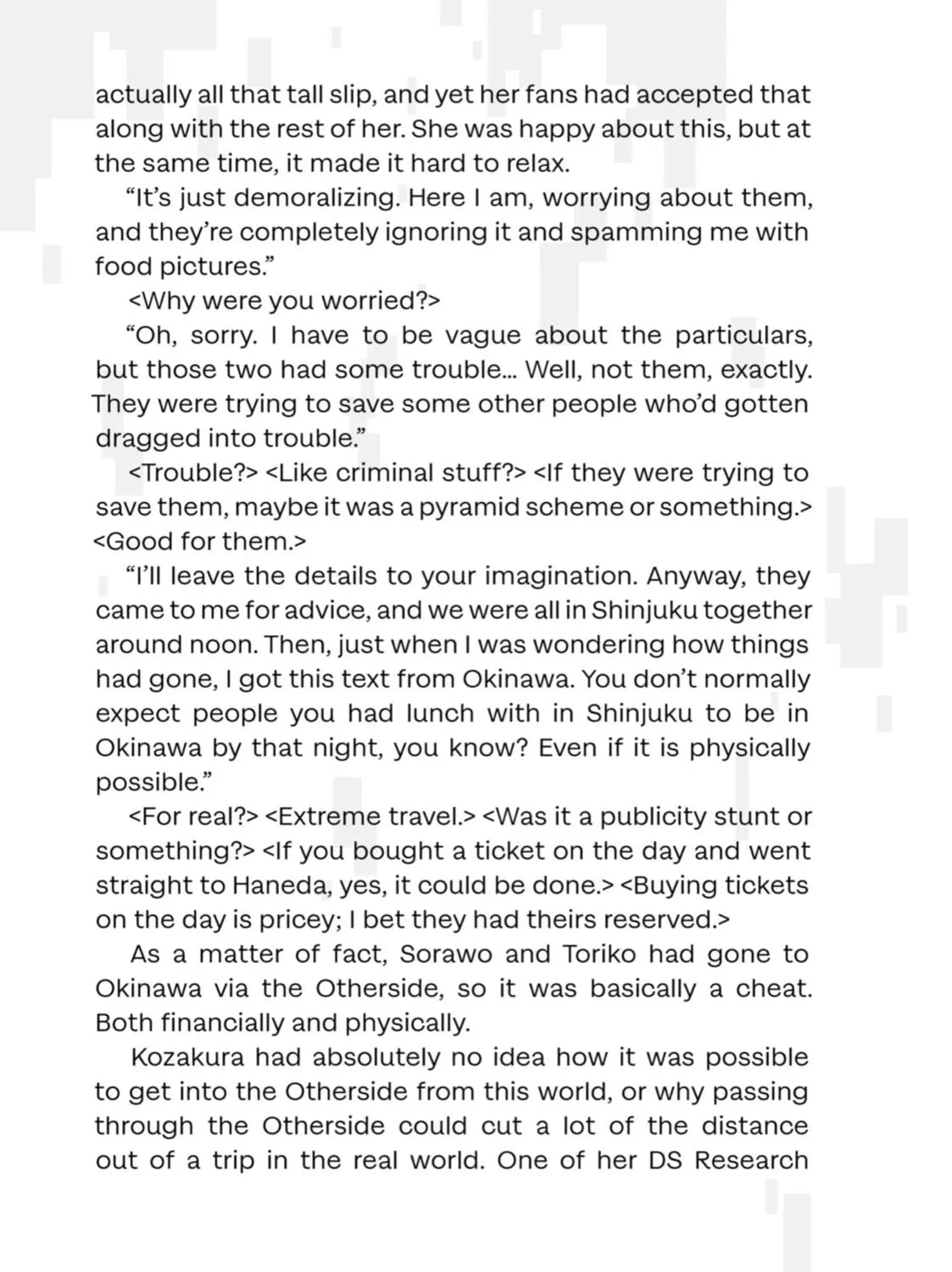 actually all that tall slip, and yet her fans had accepted that along with the rest of her. She was happy about this, but at the same time, it made it hard to relax.

"It's just demoralizing. Here I am, worrying about them, and they're completely ignoring it and spamming me with food pictures."

<Why were you worried?>

"Oh, sorry. I have to be vague about the particulars, but those two had some trouble... Well, not them, exactly. They were trying to save some other people who'd gotten dragged into trouble."

<Trouble?> <Like criminal stuff?> <If they were trying to save them, maybe it was a pyramid scheme or something.> <Good for them.>

"I'll leave the details to your imagination. Anyway, they came to me for advice, and we were all in Shinjuku together around noon. Then, just when I was wondering how things had gone, I got this text from Okinawa. You don't normally expect people you had lunch with in Shinjuku to be in Okinawa by that night, you know? Even if it is physically possible."

<For real?> <Extreme travel.> <Was it a publicity stunt or something?> <If you bought a ticket on the day and went straight to Haneda, yes, it could be done.> <Buying tickets on the day is pricey; I bet they had theirs reserved.>

As a matter of fact, Sorawo and Toriko had gone to Okinawa via the Otherside, so it was basically a cheat. Both financially and physically.

Kozakura had absolutely no idea how it was possible to get into the Otherside from this world, or why passing through the Otherside could cut a lot of the distance out of a trip in the real world. One of her DS Research